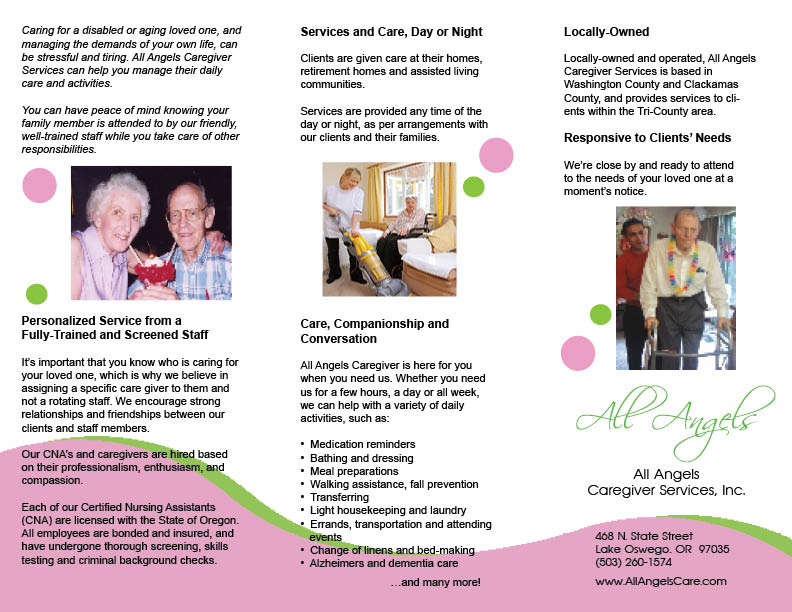 Caring for a disabled or aging loved one, and managing the demands of your own life, can be stressful and tiring. All Angels Caregiver Services can help you manage their daily care and activities.

You can have peace of mind knowing your family member is attended to by our friendly, well-trained staff while you take care of other responsibilities.

Personalized Service from a Fully-Trained and Screened Staff

It's important that you know who is caring for your loved one, which is why we believe in assigning a specific care giver to them and not a rotating staff. We encourage strong relationships and friendships between our clients and staff members.

Our CNA's and caregivers are hired based on their professionalism, enthusiasm, and compassion.

Each of our Certified Nursing Assistants (CNA) are licensed with the State of Oregon. All employees are bonded and insured, and have undergone thorough screening, skills testing and criminal background checks.

Services and Care, Day or Night

Clients are given care at their homes, retirement homes and assisted living communities.

Services are provided any time of the day or night, as per arrangements with our clients and their families.

Care, Companionship and Conversation

All Angels Caregiver is here for you when you need us. Whether you need us for a few hours, a day or all week, we can help with a variety of daily activities, such as:

• Medication reminders
• Bathing and dressing
• Meal preparations
• Walking assistance, fall prevention
• Transferring
• Light housekeeping and laundry
• Errands, transportation and attending events
• Change of linens and bed-making
• Alzheimers and dementia care

...and many more!

Locally-Owned

Locally-owned and operated, All Angels Caregiver Services is based in Washington County and Clackamas County, and provides services to clients within the Tri-County area.

Responsive to Clients' Needs

We're close by and ready to attend to the needs of your loved one at a moment's notice.

All Angels

All Angels
Caregiver Services, Inc.

468 N. State Street
Lake Oswego, OR 97035
(503) 260-1574

www.AllAngelsCare.com